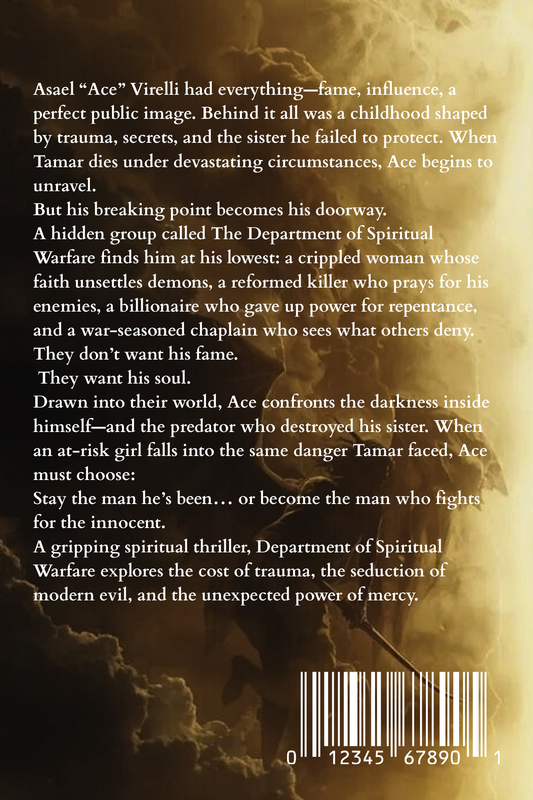 Asael “Ace” Virelli had everything—fame, influence, a perfect public image. Behind it all was a childhood shaped by trauma, secrets, and the sister he failed to protect. When Tamar dies under devastating circumstances, Ace begins to unravel.
But his breaking point becomes his doorway.
A hidden group called The Department of Spiritual Warfare finds him at his lowest: a crippled woman whose faith unsettles demons, a reformed killer who prays for his enemies, a billionaire who gave up power for repentance, and a war-seasoned chaplain who sees what others deny.
They don’t want his fame.
They want his soul.
Drawn into their world, Ace confronts the darkness inside himself—and the predator who destroyed his sister. When an at-risk girl falls into the same danger Tamar faced, Ace must choose:
Stay the man he’s been… or become the man who fights for the innocent.
A gripping spiritual thriller, Department of Spiritual Warfare explores the cost of trauma, the seduction of modern evil, and the unexpected power of mercy.

0 12345 67890 1